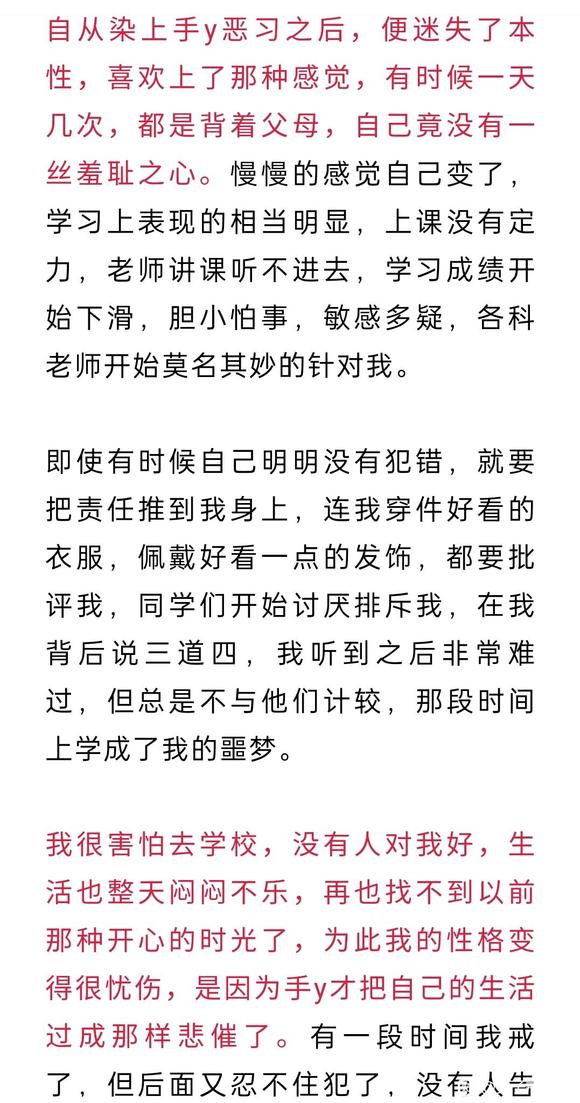 自从染上手y恶习之后，便迷失了本性，喜欢上了那种感觉，有时候一天几次，都是背着父母，自己竟没有一丝羞耻之心。慢慢的感觉自己变了，学习上表现的相当明显，上课没有定力，老师讲课听不进去，学习成绩开始下滑，胆小怕事，敏感多疑，各科老师开始莫名其妙的针对我。

即使有时候自己明明没有犯错，就要把责任推到我身上，连我穿件好看的衣服，佩戴好看一点的发饰，都要批评我，同学们开始讨厌排斥我，在我背后说三道四，我听到之后非常难过，但总是不与他们计较，那段时间上学成了我的噩梦。

我很害怕去学校，没有人对我好，生活也整天闷闷不乐，再也找不到以前那种开心的时光了，为此我的性格变得很忧伤，是因为手y才把自己的生活过成那样悲催了。有一段时间我戒了，但后面又忍不住犯了，没有人告